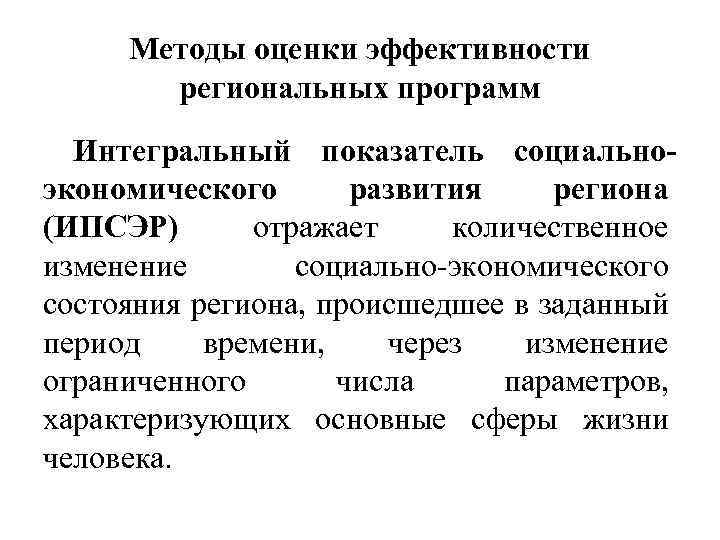 Методы оценки эффективности региональных программ

Интегральный показатель социально-экономического развития региона (ИПСЭР) отражает количественное изменение социально-экономического состояния региона, происшедшее в заданный период времени, через изменение ограниченного числа параметров, характеризующих основные сферы жизни человека.